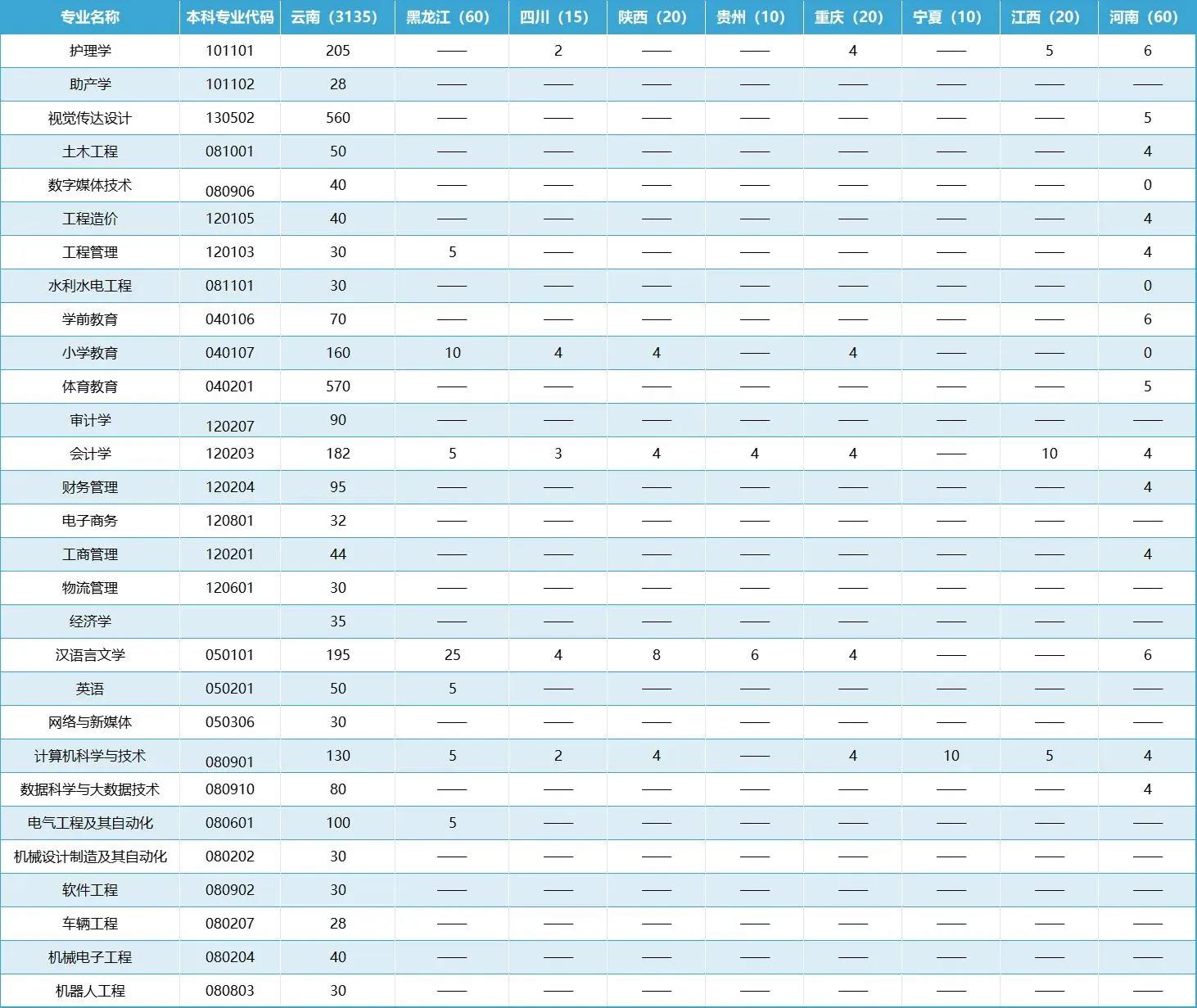 | 专业名称 | 本科专业代码 | 云南（3135） | 黑龙江（60） | 四川（15） | 陕西（20） | 贵州（10） | 重庆（20） | 宁夏（10） | 江西（20） | 河南（60） |
|---|---|---|---|---|---|---|---|---|---|---|
| 护理学 | 101101 | 205 | —— | 2 | —— | —— | 4 | —— | 5 | 6 |
| 助产学 | 101102 | 28 | —— | —— | —— | —— | —— | —— | —— | —— |
| 视觉传达设计 | 130502 | 560 | —— | —— | —— | —— | —— | —— | —— | 5 |
| 土木工程 | 081001 | 50 | —— | —— | —— | —— | —— | —— | —— | 4 |
| 数字媒体技术 | 080906 | 40 | —— | —— | —— | —— | —— | —— | —— | 0 |
| 工程造价 | 120105 | 40 | —— | —— | —— | —— | —— | —— | —— | 4 |
| 工程管理 | 120103 | 30 | 5 | —— | —— | —— | —— | —— | —— | 4 |
| 水利水电工程 | 081101 | 30 | —— | —— | —— | —— | —— | —— | —— | 0 |
| 学前教育 | 040106 | 70 | —— | —— | —— | —— | —— | —— | —— | 6 |
| 小学教育 | 040107 | 160 | 10 | 4 | 4 | —— | 4 | —— | —— | 0 |
| 体育教育 | 040201 | 570 | —— | —— | —— | —— | —— | —— | —— | 5 |
| 审计学 | 120207 | 90 | —— | —— | —— | —— | —— | —— | —— | —— |
| 会计学 | 120203 | 182 | 5 | 3 | 4 | 4 | 4 | —— | 10 | 4 |
| 财务管理 | 120204 | 95 | —— | —— | —— | —— | —— | —— | —— | 4 |
| 电子商务 | 120801 | 32 | —— | —— | —— | —— | —— | —— | —— | —— |
| 工商管理 | 120201 | 44 | —— | —— | —— | —— | —— | —— | —— | 4 |
| 物流管理 | 120601 | 30 | —— | —— | —— | —— | —— | —— | —— | —— |
| 经济学 |  | 35 | —— | —— | —— | —— | —— | —— | —— | —— |
| 汉语言文学 | 050101 | 195 | 25 | 4 | 8 | 6 | 4 | —— | —— | 6 |
| 英语 | 050201 | 50 | 5 | —— | —— | —— | —— | —— | —— | —— |
| 网络与新媒体 | 050306 | 30 | —— | —— | —— | —— | —— | —— | —— | —— |
| 计算机科学与技术 | 080901 | 130 | 5 | 2 | 4 | —— | 4 | 10 | 5 | 4 |
| 数据科学与大数据技术 | 080910 | 80 | —— | —— | —— | —— | —— | —— | —— | 4 |
| 电气工程及其自动化 | 080601 | 100 | 5 | —— | —— | —— | —— | —— | —— | —— |
| 机械设计制造及其自动化 | 080202 | 30 | —— | —— | —— | —— | —— | —— | —— | —— |
| 软件工程 | 080902 | 30 | —— | —— | —— | —— | —— | —— | —— | —— |
| 车辆工程 | 080207 | 28 | —— | —— | —— | —— | —— | —— | —— | —— |
| 机械电子工程 | 080204 | 40 | —— | —— | —— | —— | —— | —— | —— | —— |
| 机器人工程 | 080803 | 30 | —— | —— | —— | —— | —— | —— | —— | —— |